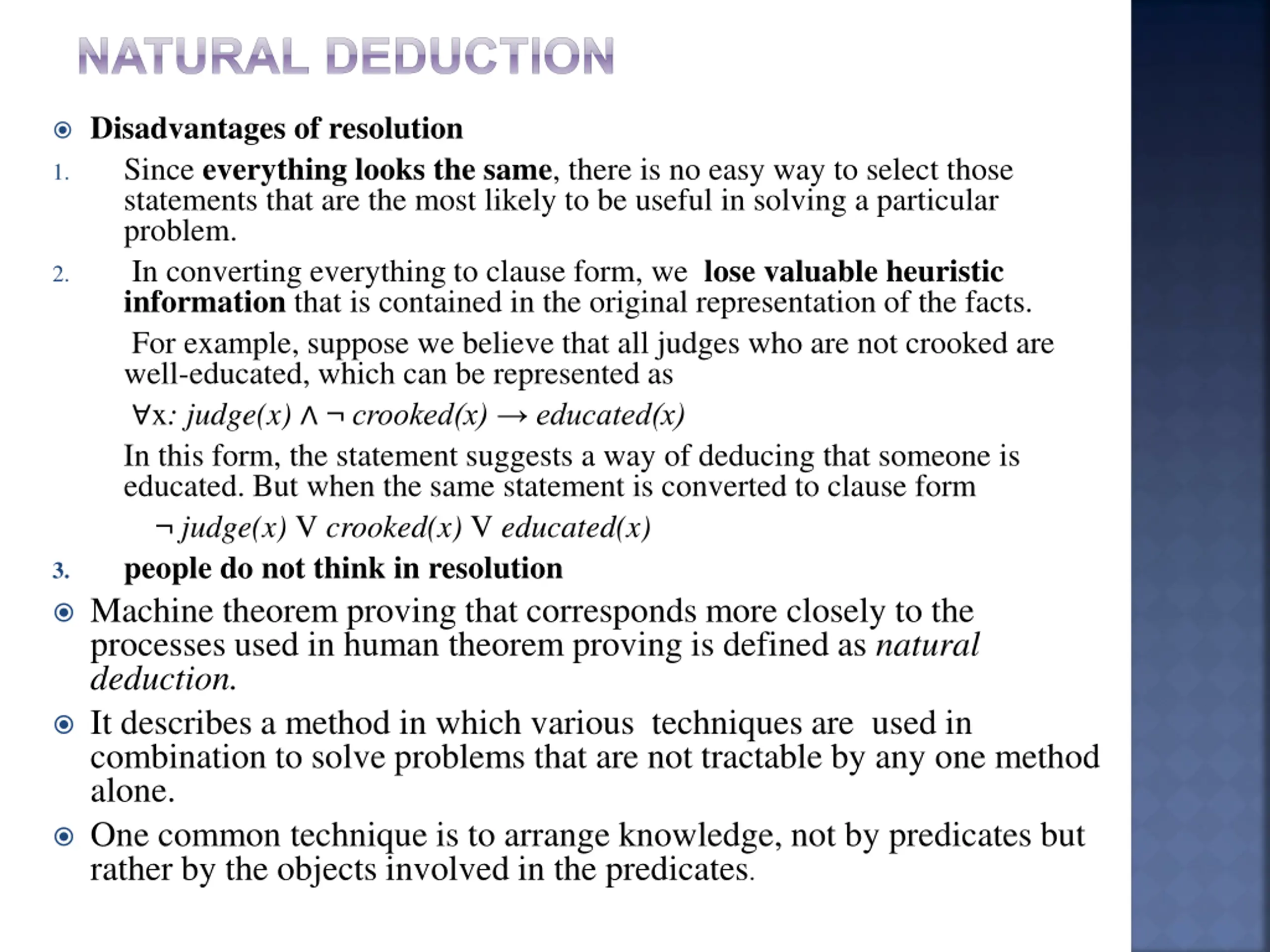 NATURAL DEDUCTION

Disadvantages of resolution

1. Since everything looks the same, there is no easy way to select those statements that are the most likely to be useful in solving a particular problem.

2. In converting everything to clause form, we lose valuable heuristic information that is contained in the original representation of the facts.

For example, suppose we believe that all judges who are not crooked are well-educated, which can be represented as

$\forall x: judge(x) \wedge \neg crooked(x) \rightarrow educated(x)$

In this form, the statement suggests a way of deducing that someone is educated. But when the same statement is converted to clause form

$\neg judge(x) \vee crooked(x) \vee educated(x)$

3. people do not think in resolution

Machine theorem proving that corresponds more closely to the processes used in human theorem proving is defined as natural deduction.

It describes a method in which various techniques are used in combination to solve problems that are not tractable by any one method alone.

One common technique is to arrange knowledge, not by predicates but rather by the objects involved in the predicates.